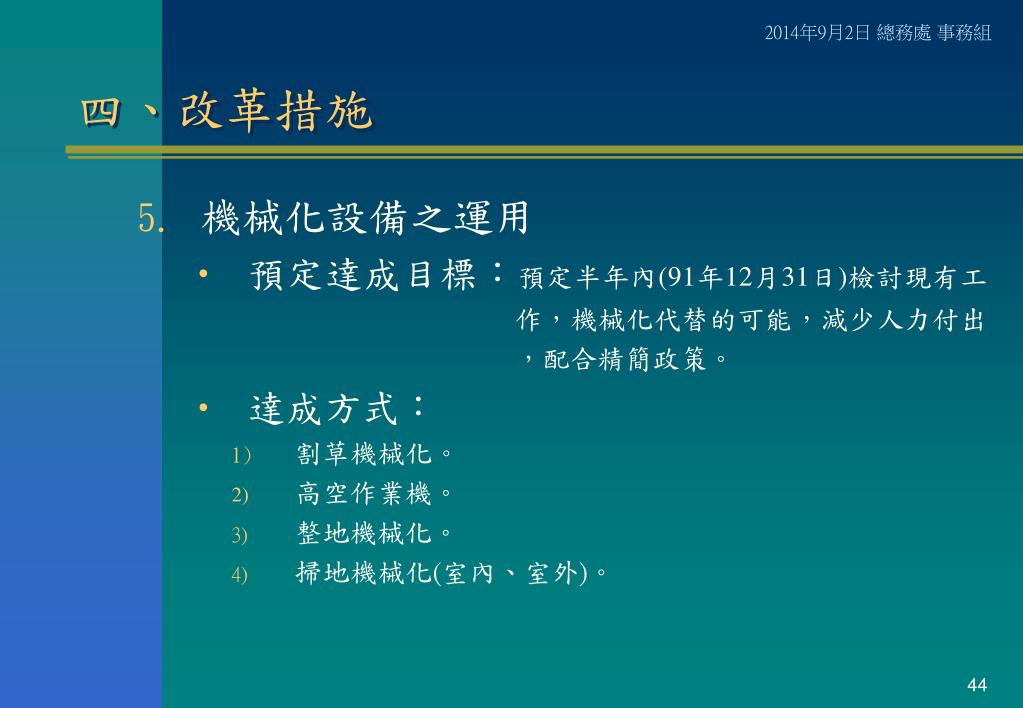 2014年9月2日 總務處 事務組

四、改革措施

5. 機械化設備之運用

• 預定達成目標：預定半年內(91年12月31日)檢討現有工作，機械化代替的可能，減少人力付出，配合精簡政策。

• 達成方式：

1) 割草機械化。
2) 高空作業機。
3) 整地機械化。
4) 掃地機械化(室內、室外)。

44